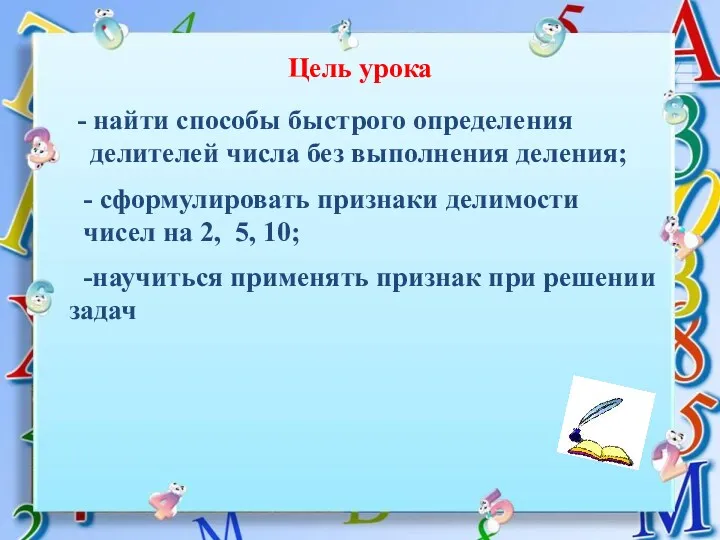 Цель урока

- найти способы быстрого определения делителей числа без выполнения деления;

- сформулировать признаки делимости чисел на 2, 5, 10;

-научиться применять признак при решении задач